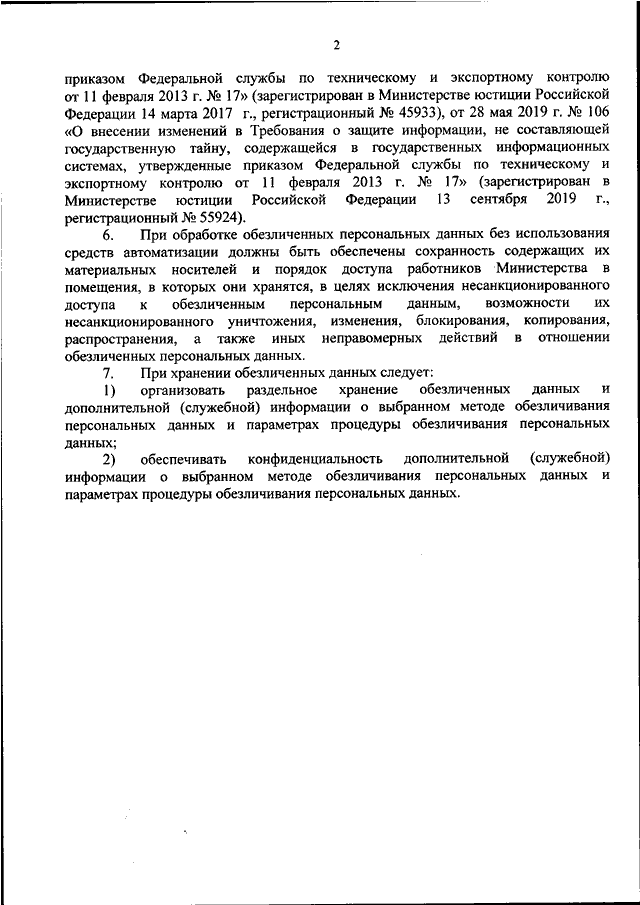 2

приказом Федеральной службы по техническому и экспортному контролю от 11 февраля 2013 г. № 17» (зарегистрирован в Министерстве юстиции Российской Федерации 14 марта 2017 г., регистрационный № 45933), от 28 мая 2019 г. № 106 «О внесении изменений в Требования о защите информации, не составляющей государственную тайну, содержащейся в государственных информационных системах, утвержденные приказом Федеральной службы по техническому и экспортному контролю от 11 февраля 2013 г. № 17» (зарегистрирован в Министерстве юстиции Российской Федерации 13 сентября 2019 г., регистрационный № 55924).

6. При обработке обезличенных персональных данных без использования средств автоматизации должны быть обеспечены сохранность содержащих их материальных носителей и порядок доступа работников Министерства в помещения, в которых они хранятся, в целях исключения несанкционированного доступа к обезличенным персональным данным, возможности их несанкционированного уничтожения, изменения, блокирования, копирования, распространения, а также иных неправомерных действий в отношении обезличенных персональных данных.

7. При хранении обезличенных данных следует:

1) организовать раздельное хранение обезличенных данных и дополнительной (служебной) информации о выбранном методе обезличивания персональных данных и параметрах процедуры обезличивания персональных данных;

2) обеспечивать конфиденциальность дополнительной (служебной) информации о выбранном методе обезличивания персональных данных и параметрах процедуры обезличивания персональных данных.